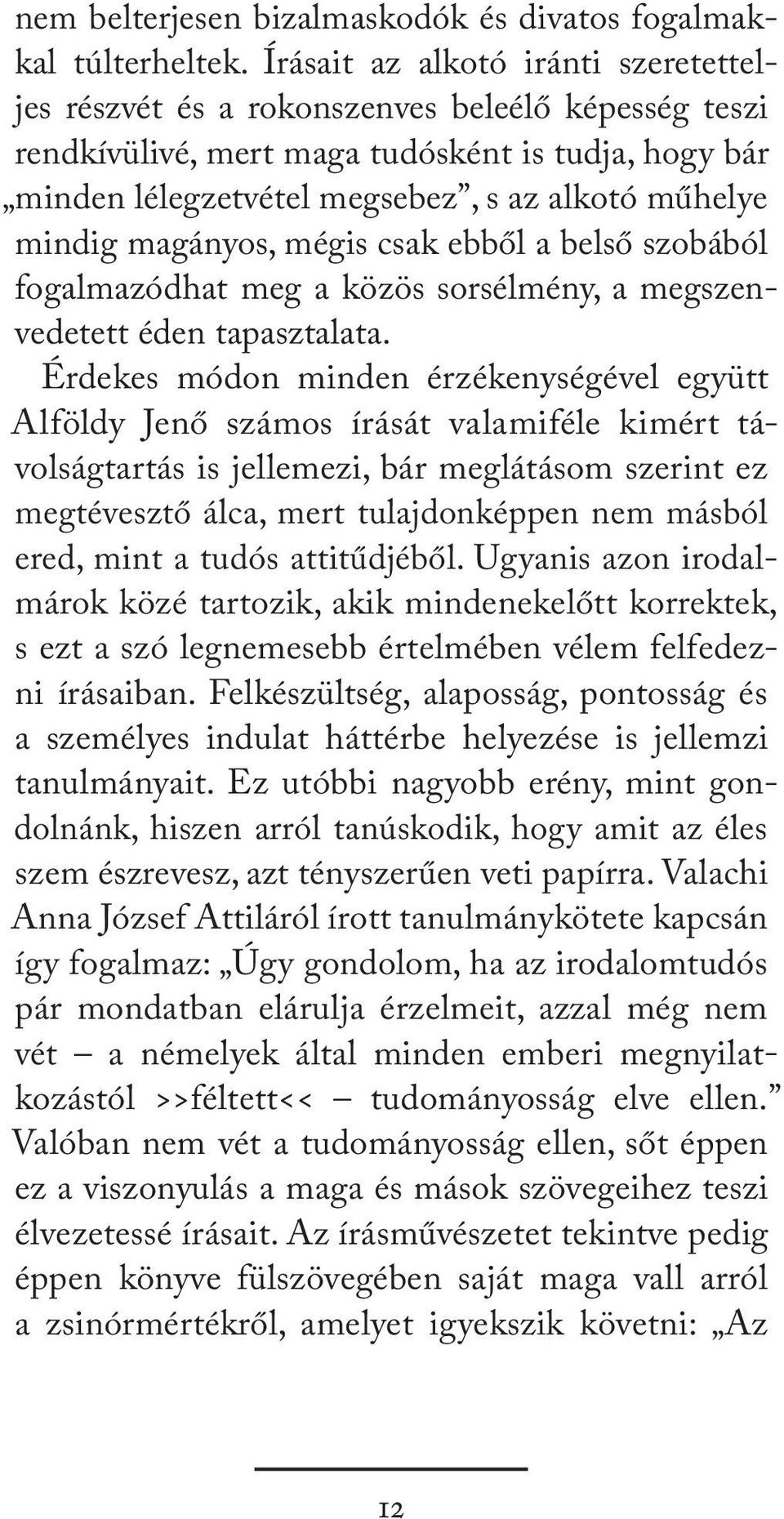 nem belterjesen bizalmaskodók és divatos fogalmakkal túlterheltek. Írásait az alkotó iránti szeretetteljes részvét és a rokonszenves beleélő képesség teszi rendkívülivé, mert maga tudósként is tudja, hogy bár „minden lélegzetvétel megsebez”, s az alkotó műhelye mindig magányos, mégis csak ebből a belső szobából fogalmazódhat meg a közös sorsélmény, a megszenvedetett éden tapasztalata.

Érdekes módon minden érzékenységével együtt Alföldy Jenő számos írását valamiféle kimért távolságtartás is jellemezi, bár meglátásom szerint ez megtévesztő álca, mert tulajdonképpen nem másból ered, mint a tudós attitűdjéből. Ugyanis azon irodalmárok közé tartozik, akik mindenekelőtt korrektek, s ezt a szó legnemesebb értelmében vélem felfedezni írásaiban. Felkészültség, alaposság, pontosság és a személyes indulat háttérbe helyezése is jellemzi tanulmányait. Ez utóbbi nagyobb erény, mint gondolnánk, hiszen arról tanúskodik, hogy amit az éles szem észrevesz, azt tényszerűen veti papírra. Valachi Anna József Attiláról írott tanulmánykötete kapcsán így fogalmaz: „Úgy gondolom, ha az irodalomtudós pár mondatban elárulja érzelmeit, azzal még nem vét – a némelyek által minden emberi megnyilatkozástól >>féltett<< – tudományosság elve ellen.” Valóban nem vét a tudományosság ellen, sőt éppen ez a viszonyulás a maga és mások szövegeihez teszi élvezetessé írásait. Az írásművészetet tekintve pedig éppen könyve fülszövegében saját maga vall arról a zsinórmértékről, amelyet igyekszik követni: „Az

12